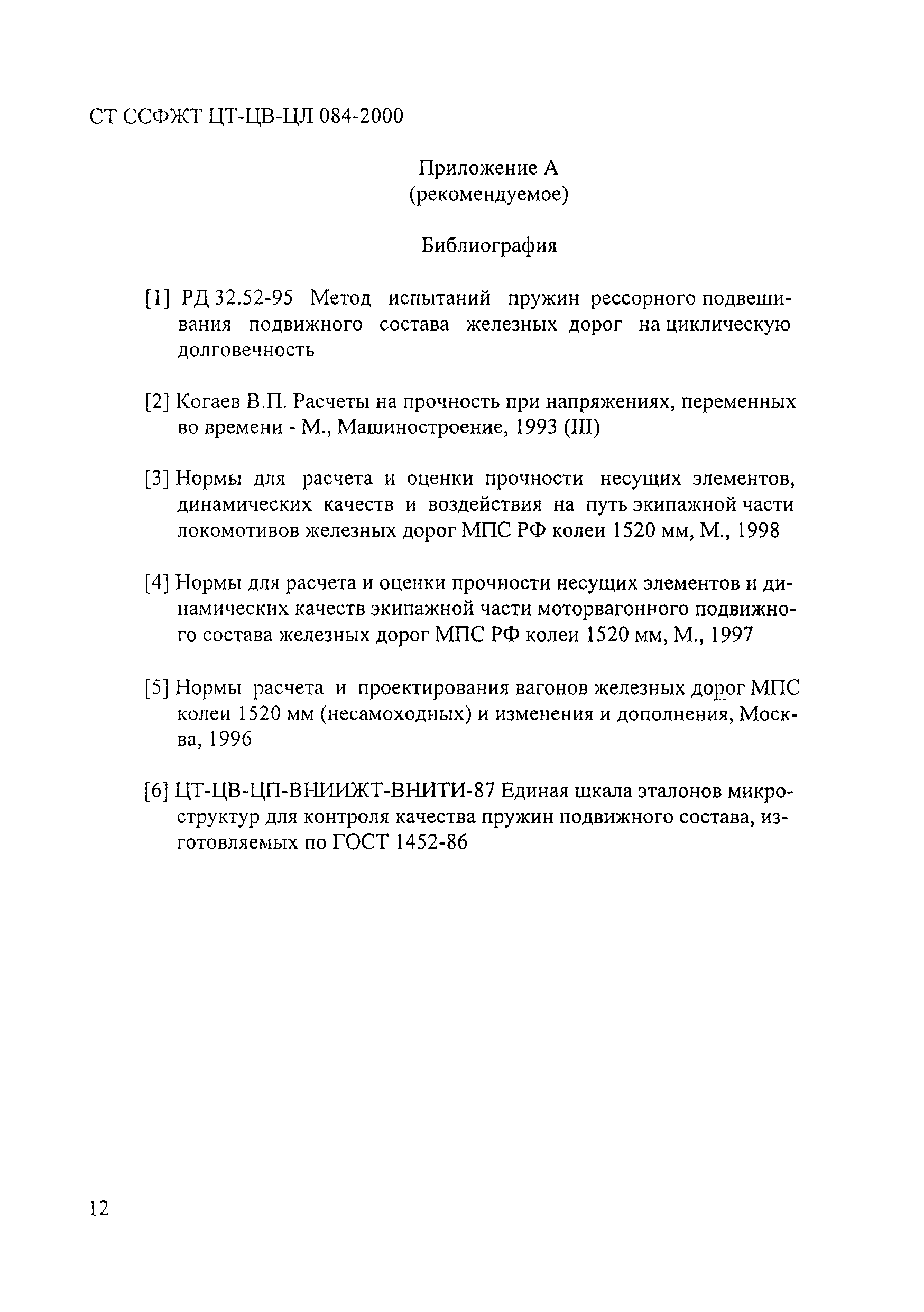 СТ ССФЖТ ЦТ-ЦВ-ЦЛ 084-2000

Приложение А
(рекомендуемое)

Библиография

[1] РД 32.52-95 Метод испытаний пружин рессорного подвешивания подвижного состава железных дорог на циклическую долговечность

[2] Когаев В.П. Расчеты на прочность при напряжениях, переменных во времени - М., Машиностроение, 1993 (III)

[3] Нормы для расчета и оценки прочности несущих элементов, динамических качеств и воздействия на путь экипажной части локомотивов железных дорог МПС РФ колеи 1520 мм, М., 1998

[4] Нормы для расчета и оценки прочности несущих элементов и динамических качеств экипажной части моторвагонного подвижного состава железных дорог МПС РФ колеи 1520 мм, М., 1997

[5] Нормы расчета и проектирования вагонов железных дорог МПС колеи 1520 мм (несамоходных) и изменения и дополнения, Москва, 1996

[6] ЦТ-ЦВ-ЦП-ВНИИЖТ-ВНИТИ-87 Единая шкала эталонов микроструктур для контроля качества пружин подвижного состава, изготовляемых по ГОСТ 1452-86

12